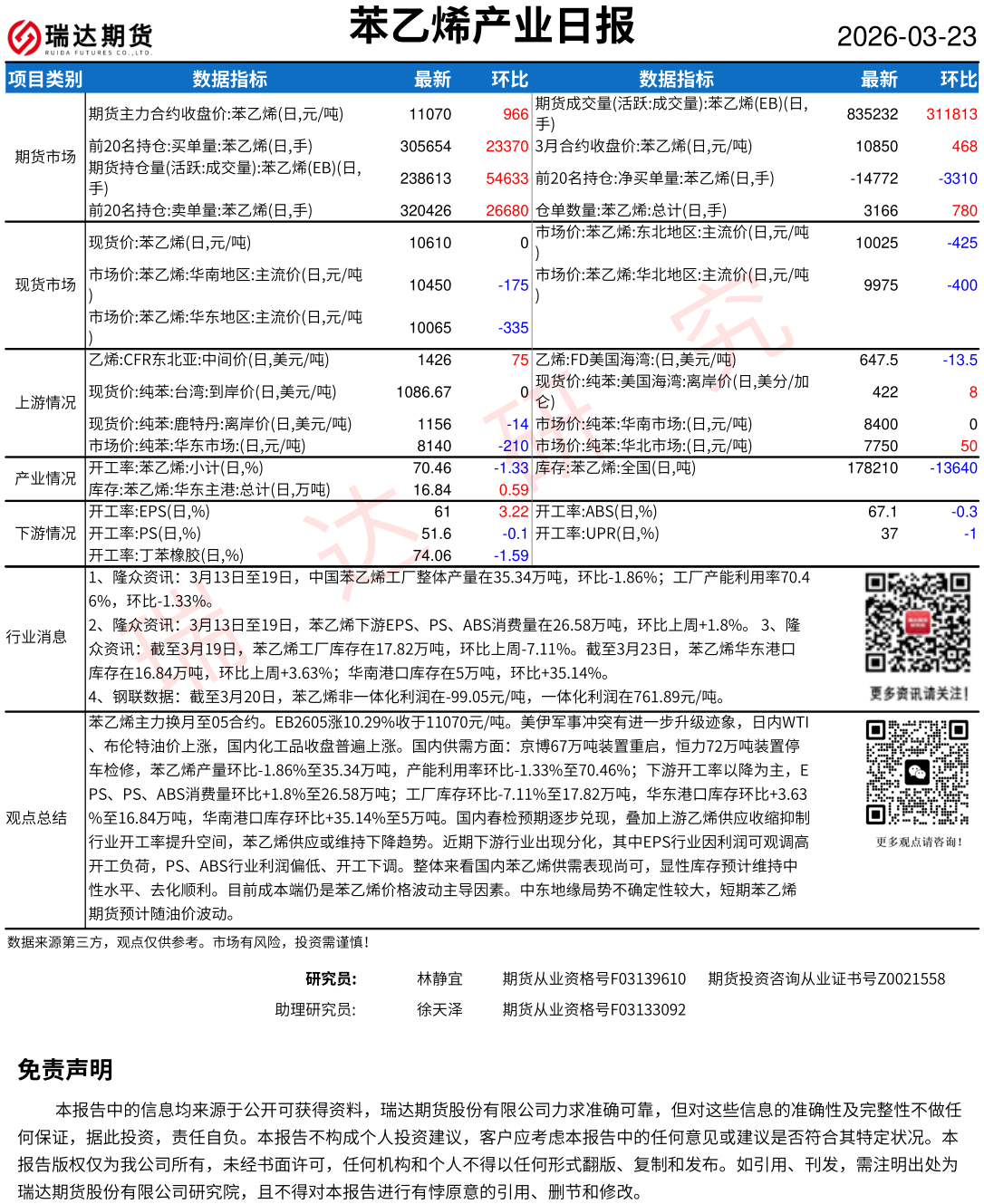 瑞达期货
RUIDA FUTURES CO.,LTD.

苯乙烯产业日报

2026-03-23

| 项目类别 | 数据指标 | 最新 | 环比 | 数据指标 | 最新 | 环比 |
|---|---|---|---|---|---|---|
| 期货市场 | 期货主力合约收盘价:苯乙烯(日,元/吨) | 11070 | 966 | 期货成交量(活跃:成交量):苯乙烯(EB)(日,手) | 835232 | 311813 |
| | 前20名持仓:买单量:苯乙烯(日,手) | 305654 | 23370 | 3月合约收盘价:苯乙烯(日,元/吨) | 10850 | 468 |
| | 期货持仓量(活跃:成交量):苯乙烯(EB)(日,手) | 238613 | 54633 | 前20名持仓:净买单量:苯乙烯(日,手) | -14772 | -3310 |
| | 前20名持仓:卖单量:苯乙烯(日,手) | 320426 | 26680 | 仓单数量:苯乙烯:总计(日,手) | 3166 | 780 |
| 现货市场 | 现货价:苯乙烯(日,元/吨) | 10610 | 0 | 市场价:苯乙烯:东北地区:主流价(日,元/吨) | 10025 | -425 |
| | 市场价:苯乙烯:华南地区:主流价(日,元/吨) | 10450 | -175 | 市场价:苯乙烯:华北地区:主流价(日,元/吨) | 9975 | -400 |
| | 市场价:苯乙烯:华东地区:主流价(日,元/吨) | 10065 | -335 | | | |
| 上游情况 | 乙烯:CFR东北亚:中间价(日,美元/吨) | 1426 | 75 | 乙烯:FD美国海湾:(日,美元/吨) | 647.5 | -13.5 |
| | 现货价:纯苯:台湾:到岸价(日,美元/吨) | 1086.67 | 0 | 现货价:纯苯:美国海湾:离岸价(日,美分/加仑) | 422 | 8 |
| | 现货价:纯苯:鹿特丹:离岸价(日,美元/吨) | 1156 | -14 | 市场价:纯苯:华南市场:(日,元/吨) | 8400 | 0 |
| | 市场价:纯苯:华东市场:(日,元/吨) | 8140 | -210 | 市场价:纯苯:华北市场:(日,元/吨) | 7750 | 50 |
| 产业情况 | 开工率:苯乙烯:小计(日,%) | 70.46 | -1.33 | 库存:苯乙烯:全国(日,吨) | 178210 | -13640 |
| | 库存:苯乙烯:华东主港:总计(日,万吨) | 16.84 | 0.59 | | | |
| 下游情况 | 开工率:EPS(日,%) | 61 | 3.22 | 开工率:ABS(日,%) | 67.1 | -0.3 |
| | 开工率:PS(日,%) | 51.6 | -0.1 | 开工率:UPR(日,%) | 37 | -1 |
| | 开工率:丁苯橡胶(日,%) | 74.06 | -1.59 | | | |

行业消息

1、隆众资讯：3月13日至19日，中国苯乙烯工厂整体产量在35.34万吨，环比-1.86%；工厂产能利用率70.46%，环比-1.33%。
2、隆众资讯：3月13日至19日，苯乙烯下游EPS、PS、ABS消费量在26.58万吨，环比上周+1.8%。 3、隆众资讯：截至3月19日，苯乙烯工厂库存在17.82万吨，环比上周-7.11%。截至3月23日，苯乙烯华东港口库存在16.84万吨，环比上周+3.63%；华南港口库存在5万吨，环比+35.14%。
4、钢联数据：截至3月20日，苯乙烯非一体化利润在-99.05元/吨，一体化利润在761.89元/吨。

更多资讯请关注！

观点总结

苯乙烯主力换月至05合约。EB2605涨10.29%收于11070元/吨。美伊军事冲突有进一步升级迹象，日内WTI、布伦特油价上涨，国内化工品收盘普遍上涨。国内供需方面：京博67万吨装置重启，恒力72万吨装置停车检修，苯乙烯产量环比-1.86%至35.34万吨，产能利用率环比-1.33%至70.46%；下游开工率以降为主，EPS、PS、ABS消费量环比+1.8%至26.58万吨；工厂库存环比-7.11%至17.82万吨，华东港口库存环比+3.63%至16.84万吨，华南港口库存环比+35.14%至5万吨。国内春检预期逐步兑现，叠加上游乙烯供应收缩抑制行业开工率提升空间，苯乙烯供应或维持下降趋势。近期下游行业出现分化，其中EPS行业因利润可观调高开工负荷，PS、ABS行业利润偏低、开工下调。整体来看国内苯乙烯供需表现尚可，显性库存预计维持中性水平、去化顺利。目前成本端仍是苯乙烯价格波动主导因素。中东地缘局势不确定性较大，短期苯乙烯期货预计随油价波动。

更多观点请咨询！

数据来源第三方，观点仅供参考。市场有风险，投资需谨慎！

研究员： 林静宜 期货从业资格号F03139610 期货投资咨询从业证书号Z0021558
助理研究员： 徐天泽 期货从业资格号F03133092

免责声明

本报告中的信息均来源于公开可获得资料，瑞达期货股份有限公司力求准确可靠，但对这些信息的准确性及完整性不做任何保证，据此投资，责任自负。本报告不构成个人投资建议，客户应考虑本报告中的任何意见或建议是否符合其特定状况。本报告版权仅为我公司所有，未经书面许可，任何机构和个人不得以任何形式翻版、复制和发布。如引用、刊发，需注明出处为瑞达期货股份有限公司研究院，且不得对本报告进行有悖原意的引用、删节和修改。